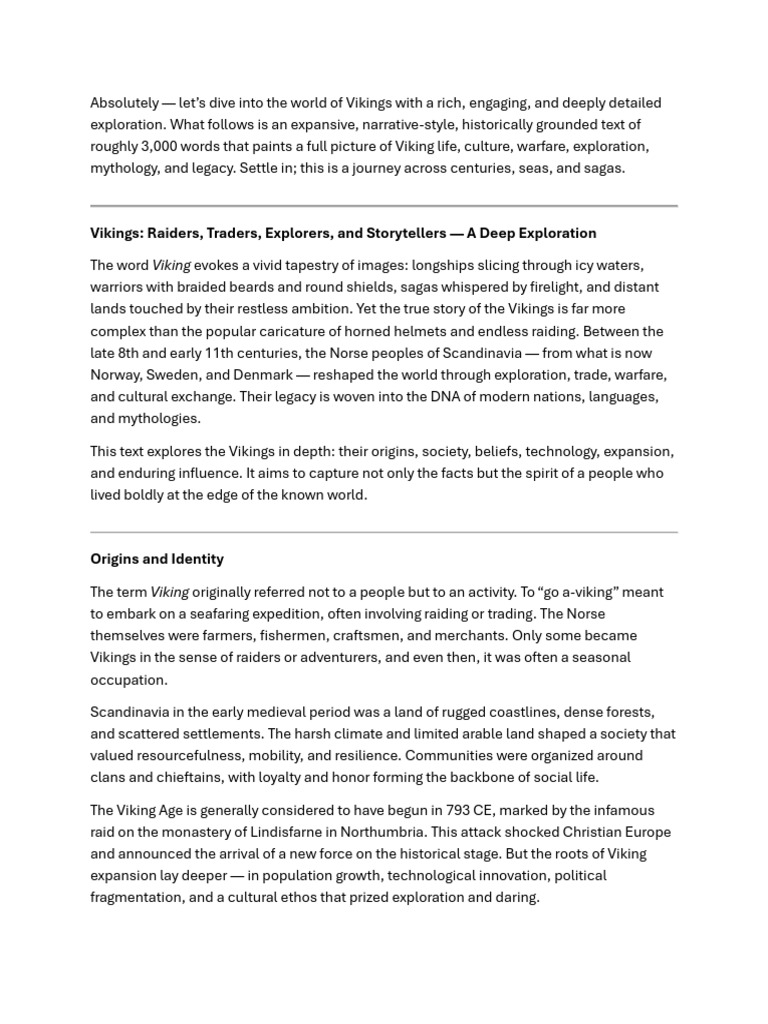 Absolutely — let's dive into the world of Vikings with a rich, engaging, and deeply detailed exploration. What follows is an expansive, narrative-style, historically grounded text of roughly 3,000 words that paints a full picture of Viking life, culture, warfare, exploration, mythology, and legacy. Settle in; this is a journey across centuries, seas, and sagas.

Vikings: Raiders, Traders, Explorers, and Storytellers — A Deep Exploration

The word Viking evokes a vivid tapestry of images: longships slicing through icy waters, warriors with braided beards and round shields, sagas whispered by firelight, and distant lands touched by their restless ambition. Yet the true story of the Vikings is far more complex than the popular caricature of horned helmets and endless raiding. Between the late 8th and early 11th centuries, the Norse peoples of Scandinavia — from what is now Norway, Sweden, and Denmark — reshaped the world through exploration, trade, warfare, and cultural exchange. Their legacy is woven into the DNA of modern nations, languages, and mythologies.

This text explores the Vikings in depth: their origins, society, beliefs, technology, expansion, and enduring influence. It aims to capture not only the facts but the spirit of a people who lived boldly at the edge of the known world.

Origins and Identity

The term Viking originally referred not to a people but to an activity. To "go a-viking" meant to embark on a seafaring expedition, often involving raiding or trading. The Norse themselves were farmers, fishermen, craftsmen, and merchants. Only some became Vikings in the sense of raiders or adventurers, and even then, it was often a seasonal occupation.

Scandinavia in the early medieval period was a land of rugged coastlines, dense forests, and scattered settlements. The harsh climate and limited arable land shaped a society that valued resourcefulness, mobility, and resilience. Communities were organized around clans and chieftains, with loyalty and honor forming the backbone of social life.

The Viking Age is generally considered to have begun in 793 CE, marked by the infamous raid on the monastery of Lindisfarne in Northumbria. This attack shocked Christian Europe and announced the arrival of a new force on the historical stage. But the roots of Viking expansion lay deeper — in population growth, technological innovation, political fragmentation, and a cultural ethos that prized exploration and daring.